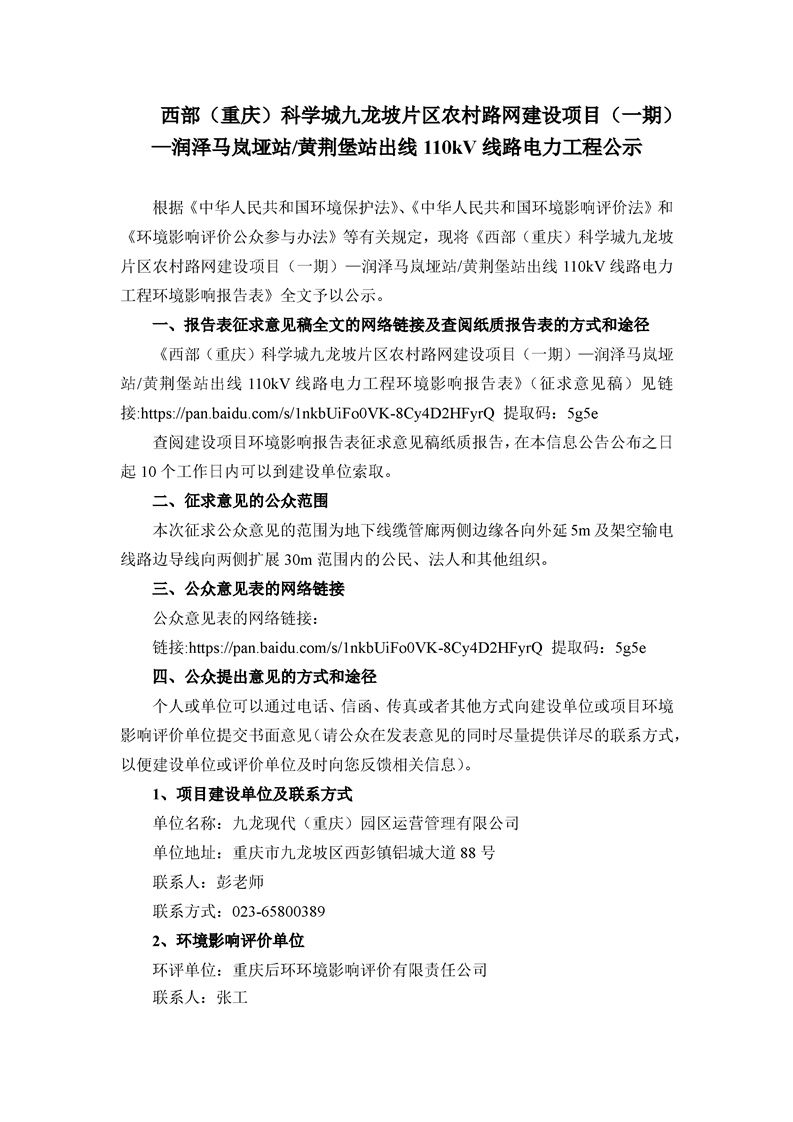 西部（重庆）科学城九龙坡片区农村路网建设项目（一期）—润泽马岚垭站/黄荆堡站出线 110kV 线路电力工程公示

根据《中华人民共和国环境保护法》、《中华人民共和国环境影响评价法》和《环境影响评价公众参与办法》等有关规定，现将《西部（重庆）科学城九龙坡片区农村路网建设项目（一期）—润泽马岚垭站/黄荆堡站出线 110kV 线路电力工程环境影响报告表》全文予以公示。

一、报告表征求意见稿全文的网络链接及查阅纸质报告表的方式和途径

《西部（重庆）科学城九龙坡片区农村路网建设项目（一期）—润泽马岚垭站/黄荆堡站出线 110kV 线路电力工程环境影响报告表》（征求意见稿）见链接:https://pan.baidu.com/s/1nkbUiFo0VK-8Cy4D2HFyrQ 提取码：5g5e

查阅建设项目环境影响报告表征求意见稿纸质报告，在本信息公告公布之日起 10 个工作日内可以到建设单位索取。

二、征求意见的公众范围

本次征求公众意见的范围为地下线缆管廊两侧边缘各向外延 5m 及架空输电线路边导线向两侧扩展 30m 范围内的公民、法人和其他组织。

三、公众意见表的网络链接

公众意见表的网络链接：

链接:https://pan.baidu.com/s/1nkbUiFo0VK-8Cy4D2HFyrQ 提取码：5g5e

四、公众提出意见的方式和途径

个人或单位可以通过电话、信函、传真或者其他方式向建设单位或项目环境影响评价单位提交书面意见（请公众在发表意见的同时尽量提供详尽的联系方式，以便建设单位或评价单位及时向您反馈相关信息）。

1、项目建设单位及联系方式

单位名称：九龙现代（重庆）园区运营管理有限公司

单位地址：重庆市九龙坡区西彭镇铝城大道 88 号

联系人：彭老师

联系方式：023-65800389

2、环境影响评价单位

环评单位：重庆后环环境影响评价有限责任公司

联系人：张工